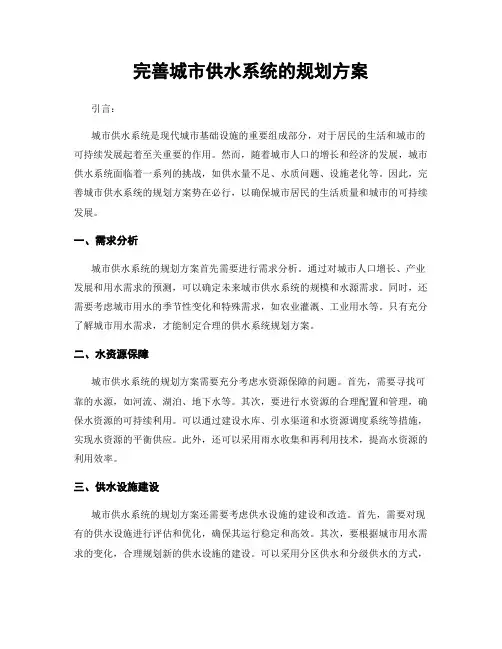 完善城市供水系统的规划方案

引言：

城市供水系统是现代城市基础设施的重要组成部分，对于居民的生活和城市的可持续发展起着至关重要的作用。然而，随着城市人口的增长和经济的发展，城市供水系统面临着一系列的挑战，如供水量不足、水质问题、设施老化等。因此，完善城市供水系统的规划方案势在必行，以确保城市居民的生活质量和城市的可持续发展。

一、需求分析

城市供水系统的规划方案首先需要进行需求分析。通过对城市人口增长、产业发展和用水需求的预测，可以确定未来城市供水系统的规模和水源需求。同时，还需要考虑城市用水的季节性变化和特殊需求，如农业灌溉、工业用水等。只有充分了解城市用水需求，才能制定合理的供水系统规划方案。

二、水资源保障

城市供水系统的规划方案需要充分考虑水资源保障的问题。首先，需要寻找可靠的水源，如河流、湖泊、地下水等。其次，要进行水资源的合理配置和管理，确保水资源的可持续利用。可以通过建设水库、引水渠道和水资源调度系统等措施，实现水资源的平衡供应。此外，还可以采用雨水收集和再利用技术，提高水资源的利用效率。

三、供水设施建设

城市供水系统的规划方案还需要考虑供水设施的建设和改造。首先，需要对现有的供水设施进行评估和优化，确保其运行稳定和高效。其次，要根据城市用水需求的变化，合理规划新的供水设施的建设。可以采用分区供水和分级供水的方式，